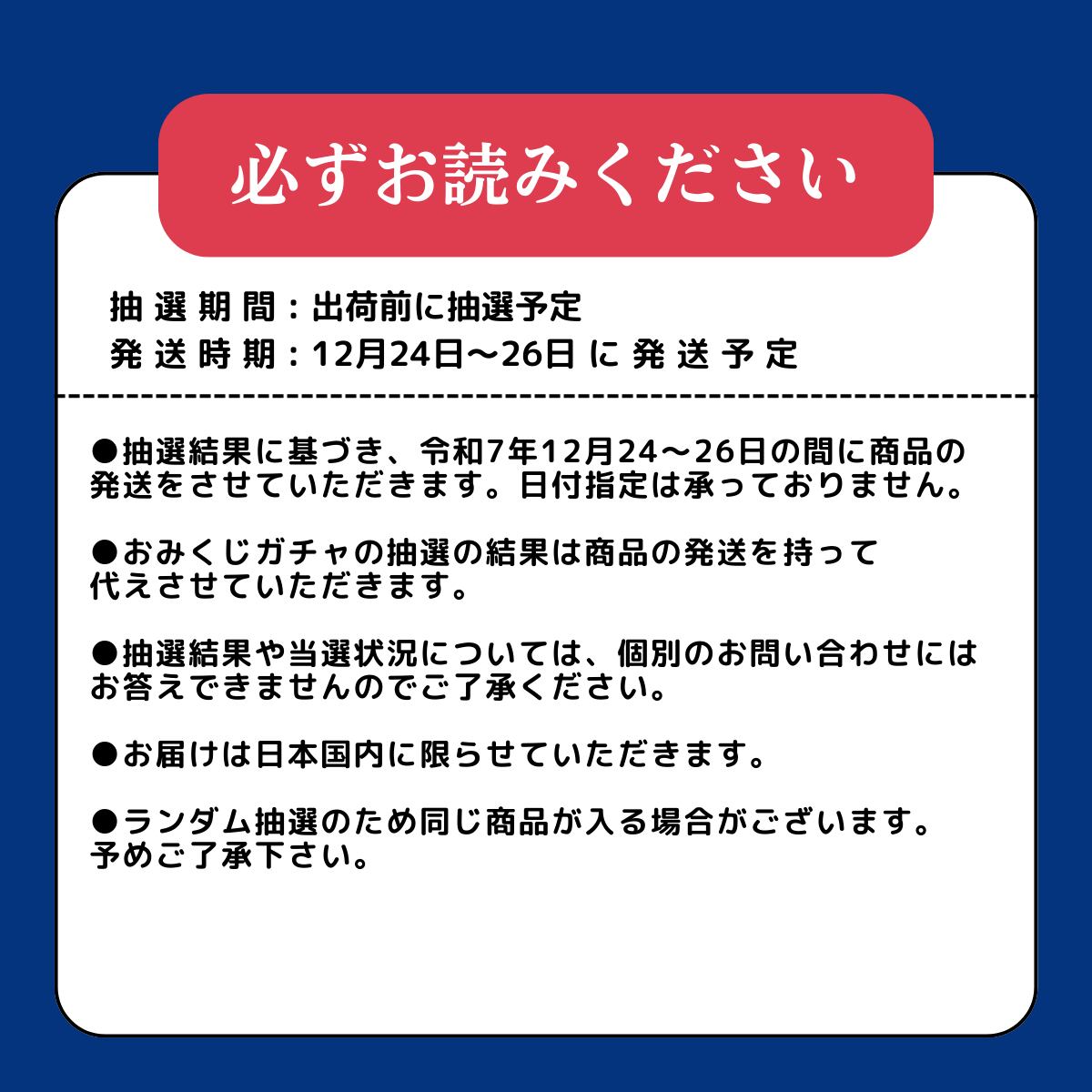 必ずお読みください

抽選期間：出荷前に抽選予定
発送時期：12月24日〜26日に発送予定

●抽選結果に基づき、令和7年12月24〜26日の間に商品の発送をさせていただきます。日付指定は承っておりません。

●おみくじガチャの抽選の結果は商品の発送を持って代えさせていただきます。

●抽選結果や当選状況については、個別のお問い合わせにはお答えできませんのでご了承ください。

●お届けは日本国内に限らせていただきます。

●ランダム抽選のため同じ商品が入る場合がございます。予めご了承下さい。